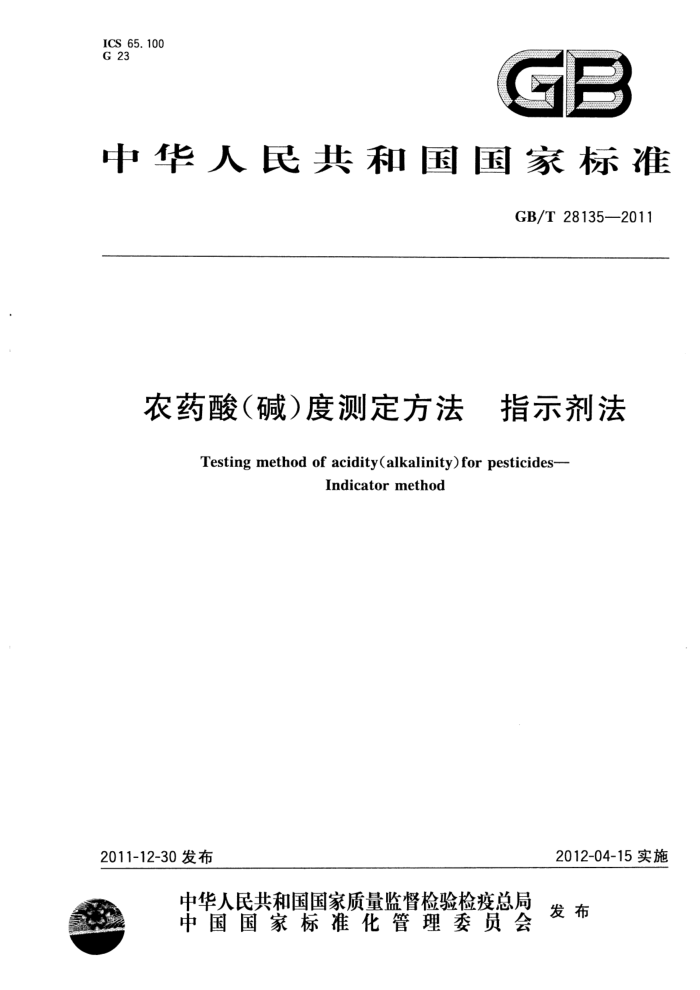 ICS 65.100
G 23

GB

中华人民共和国国家标准

GB/T 28135—2011

农药酸(碱)度测定方法　指示剂法

Testing method of acidity(alkalinity)for pesticides—Indicator method

2011-12-30 发布

2012-04-15 实施

中华人民共和国国家质量监督检验检疫总局
中国国家标准化管理委员会
发布